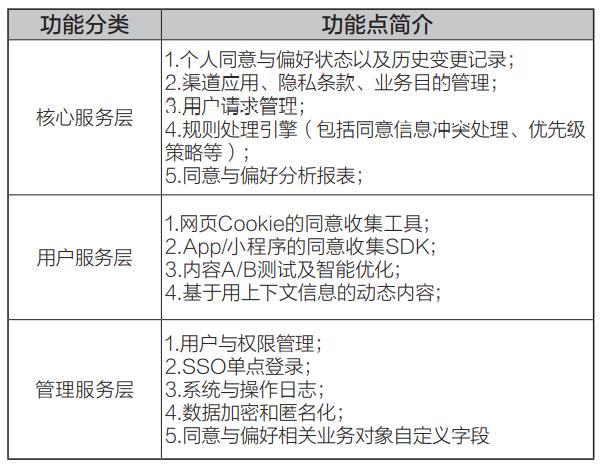 | 功能分类 | 功能点简介 |
|---|---|
| 核心服务层 | 1.个人同意与偏好状态以及历史变更记录；<br>2.渠道应用、隐私条款、业务目的管理；<br>3.用户请求管理；<br>4.规则处理引擎（包括同意信息冲突处理、优先级策略等）；<br>5.同意与偏好分析报表； |
| 用户服务层 | 1.网页Cookie的同意收集工具；<br>2.App/小程序的同意收集SDK；<br>3.内容A/B测试及智能优化；<br>4.基于用上下文信息的动态内容； |
| 管理服务层 | 1.用户与权限管理；<br>2.SSO单点登录；<br>3.系统与操作日志；<br>4.数据加密和匿名化；<br>5.同意与偏好相关业务对象自定义字段 |